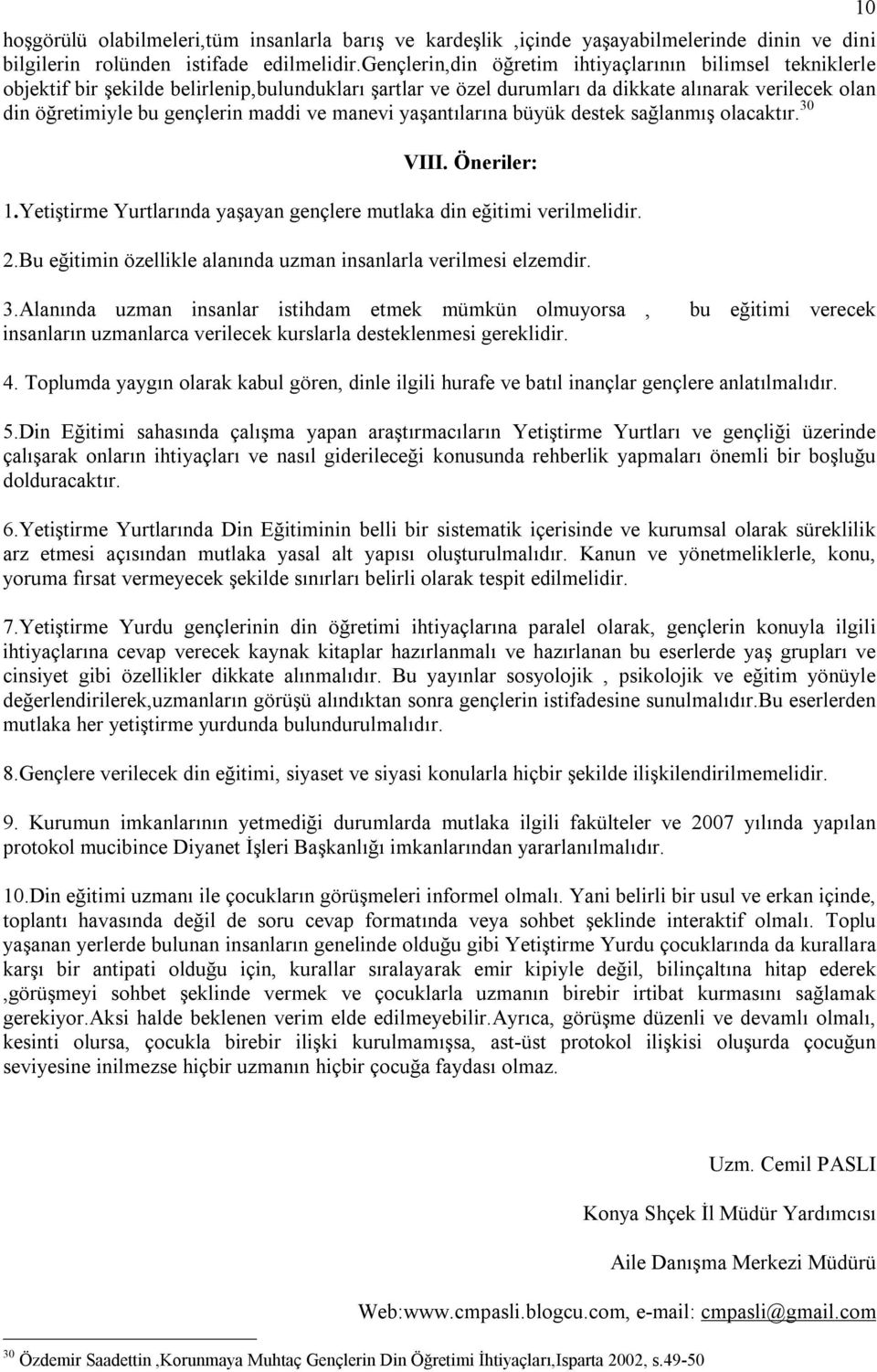 10

hoşgörülü olabilmeleri,tüm insanlarla barış ve kardeşlik ,içinde yaşayabilmelerinde dinin ve dini bilgilerin rolünden istifade edilmelidir.Gençlerin,din öğretim ihtiyaçlarının bilimsel tekniklerle objektif bir şekilde belirlenip,bulundukları şartlar ve özel durumları da dikkate alınarak verilecek olan din öğretimiyle bu gençlerin maddi ve manevi yaşantılarına büyük destek sağlanmış olacaktır.$^{30}$

VIII. Öneriler:

1.Yetiştirme Yurtlarında yaşayan gençlere mutlaka din eğitimi verilmelidir.

2.Bu eğitimin özellikle alanında uzman insanlarla verilmesi elzemdir.

3.Alanında uzman insanlar istihdam etmek mümkün olmuyorsa , bu eğitimi verecek insanların uzmanlarca verilecek kurslarla desteklenmesi gereklidir.

4. Toplumda yaygın olarak kabul gören, dinle ilgili hurafe ve batıl inançlar gençlere anlatılmalıdır.

5.Din Eğitimi sahasında çalışma yapan araştırmacıların Yetiştirme Yurtları ve gençliği üzerinde çalışarak onların ihtiyaçları ve nasıl giderileceği konusunda rehberlik yapmaları önemli bir boşluğu dolduracaktır.

6.Yetiştirme Yurtlarında Din Eğitiminin belli bir sistematik içerisinde ve kurumsal olarak süreklilik arz etmesi açısından mutlaka yasal alt yapısı oluşturulmalıdır. Kanun ve yönetmeliklerle, konu, yoruma fırsat vermeyecek şekilde sınırları belirli olarak tespit edilmelidir.

7.Yetiştirme Yurdu gençlerinin din öğretimi ihtiyaçlarına paralel olarak, gençlerin konuyla ilgili ihtiyaçlarına cevap verecek kaynak kitaplar hazırlanmalı ve hazırlanan bu eserlerde yaş grupları ve cinsiyet gibi özellikler dikkate alınmalıdır. Bu yayınlar sosyolojik , psikolojik ve eğitim yönüyle değerlendirilerek,uzmanların görüşü alındıktan sonra gençlerin istifadesine sunulmalıdır.Bu eserlerden mutlaka her yetiştirme yurdunda bulundurulmalıdır.

8.Gençlere verilecek din eğitimi, siyaset ve siyasi konularla hiçbir şekilde ilişkilendirilmemelidir.

9. Kurumun imkanlarının yetmediği durumlarda mutlaka ilgili fakülteler ve 2007 yılında yapılan protokol mucibince Diyanet İşleri Başkanlığı imkanlarından yararlanılmalıdır.

10.Din eğitimi uzmanı ile çocukların görüşmeleri informel olmalı. Yani belirli bir usul ve erkan içinde, toplantı havasında değil de soru cevap formatında veya sohbet şeklinde interaktif olmalı. Toplu yaşanan yerlerde bulunan insanların genelinde olduğu gibi Yetiştirme Yurdu çocuklarında da kurallara karşı bir antipati olduğu için, kurallar sıralayarak emir kipiyle değil, bilinçaltına hitap ederek ,görüşmeyi sohbet şeklinde vermek ve çocuklarla uzmanın birebir irtibat kurmasını sağlamak gerekiyor.Aksi halde beklenen verim elde edilmeyebilir.Ayrıca, görüşme düzenli ve devamlı olmalı, kesinti olursa, çocukla birebir ilişki kurulmamışsa, ast-üst protokol ilişkisi oluşurda çocuğun seviyesine inilmezse hiçbir uzmanın hiçbir çocuğa faydası olmaz.

Uzm. Cemil PASLI

Konya Shçek İl Müdür Yardımcısı

Aile Danışma Merkezi Müdürü

Web:www.cmpasli.blogcu.com, e-mail: cmpasli@gmail.com

$^{30}$ Özdemir Saadettin ,Korunmaya Muhtaç Gençlerin Din Öğretimi İhtiyaçları,Isparta 2002, s.49-50